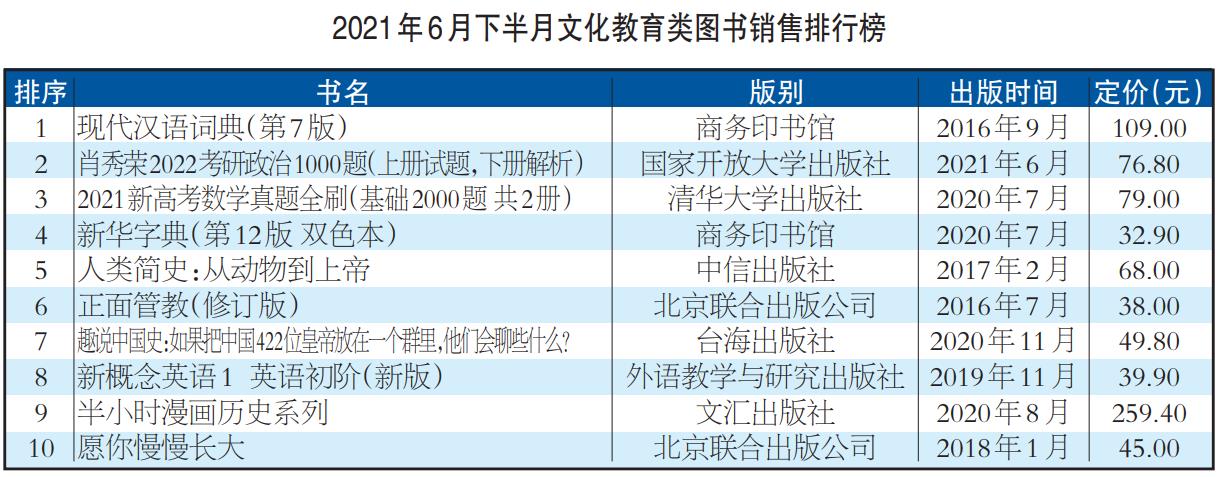 2021年6月下半月文化教育类图书销售排行榜

| 排序 | 书名 | 版别 | 出版时间 | 定价(元) |
|---|---|---|---|---|
| 1 | 现代汉语词典(第7版) | 商务印书馆 | 2016年9月 | 109.00 |
| 2 | 肖秀荣2022考研政治1000题(上册试题,下册解析) | 国家开放大学出版社 | 2021年6月 | 76.80 |
| 3 | 2021新高考数学真题全刷(基础2000题 共2册) | 清华大学出版社 | 2020年7月 | 79.00 |
| 4 | 新华字典(第12版 双色本) | 商务印书馆 | 2020年7月 | 32.90 |
| 5 | 人类简史:从动物到上帝 | 中信出版社 | 2017年2月 | 68.00 |
| 6 | 正面管教(修订版) | 北京联合出版公司 | 2016年7月 | 38.00 |
| 7 | 趣说中国史:如果把中国422位皇帝放在一个群里,他们会聊些什么? | 台海出版社 | 2020年11月 | 49.80 |
| 8 | 新概念英语1 英语初阶(新版) | 外语教学与研究出版社 | 2019年11月 | 39.90 |
| 9 | 半小时漫画历史系列 | 文汇出版社 | 2020年8月 | 259.40 |
| 10 | 愿你慢慢长大 | 北京联合出版公司 | 2018年1月 | 45.00 |